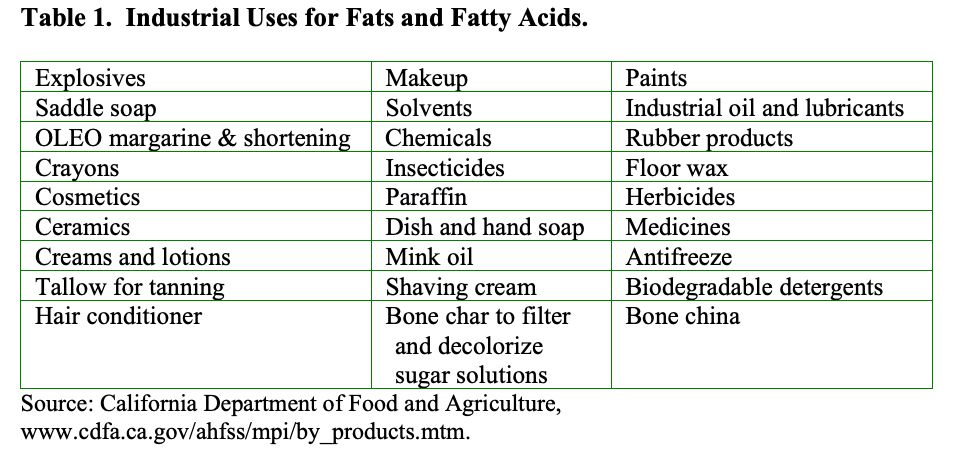 Table 1. Industrial Uses for Fats and Fatty Acids.

| Explosives | Makeup | Paints |
|---|---|---|
| Saddle soap | Solvents | Industrial oil and lubricants |
| OLEO margarine & shortening | Chemicals | Rubber products |
| Crayons | Insecticides | Floor wax |
| Cosmetics | Paraffin | Herbicides |
| Ceramics | Dish and hand soap | Medicines |
| Creams and lotions | Mink oil | Antifreeze |
| Tallow for tanning | Shaving cream | Biodegradable detergents |
| Hair conditioner | Bone char to filter and decolorize sugar solutions | Bone china |

Source: California Department of Food and Agriculture, www.cdfa.ca.gov/ahfss/mpi/by_products.mtm.